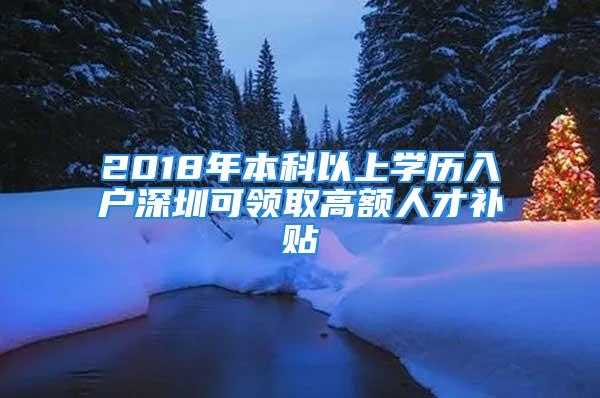 2018年本科以上学历入户深圳可领取高额人才补贴